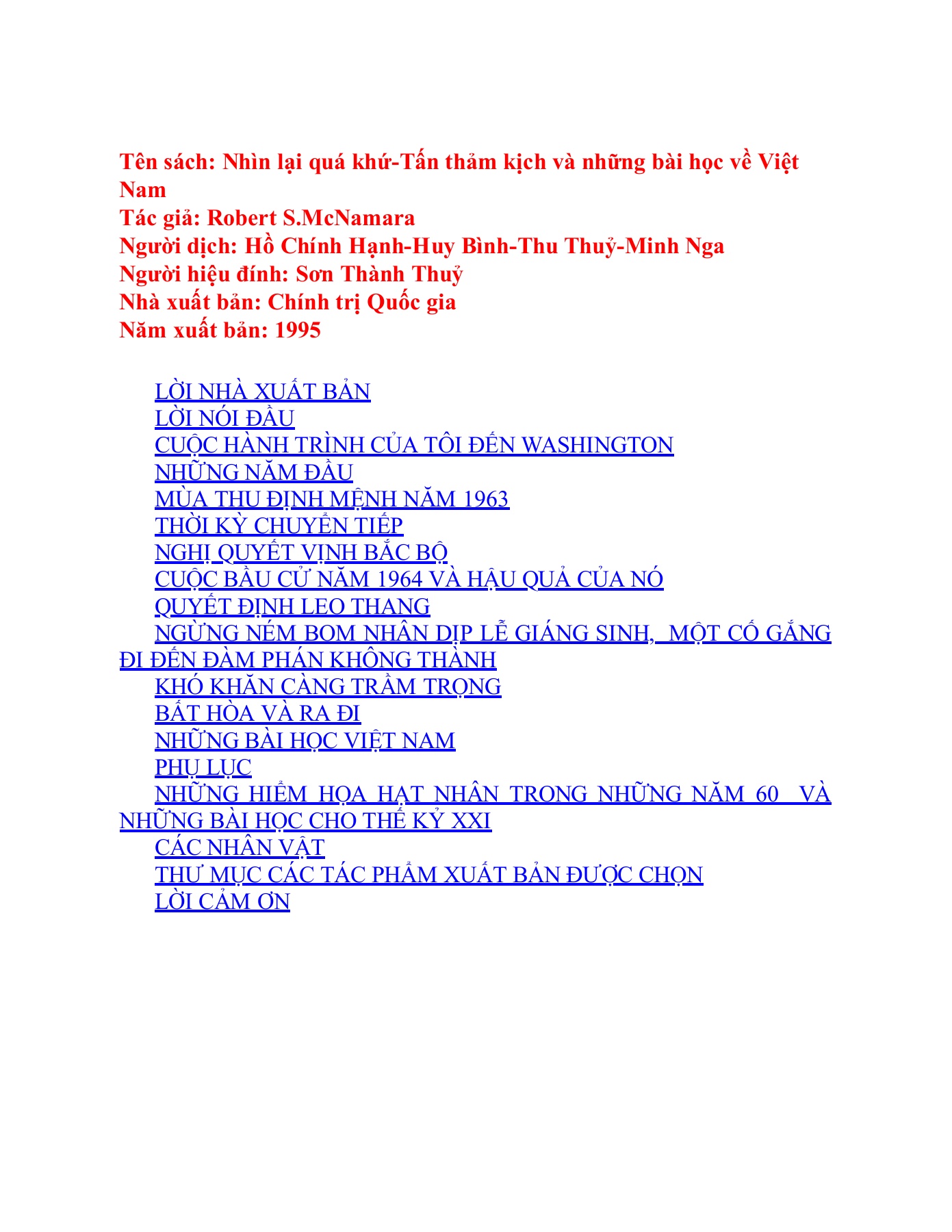 Tên sách: Nhìn lại quá khứ-Tấn thảm kịch và những bài học về Việt Nam
Tác giả: Robert S.McNamara
Người dịch: Hồ Chính Hạnh-Huy Bình-Thu Thuỷ-Minh Nga
Người hiệu đính: Sơn Thành Thuỷ
Nhà xuất bản: Chính trị Quốc gia
Năm xuất bản: 1995

LỜI NHÀ XUẤT BẢN
LỜI NÓI ĐẦU
CUỘC HÀNH TRÌNH CỦA TÔI ĐẾN WASHINGTON
NHỮNG NĂM ĐẦU
MÙA THU ĐỊNH MỆNH NĂM 1963
THỜI KỲ CHUYỂN TIẾP
NGHỊ QUYẾT VỊNH BẮC BỘ
CUỘC BẦU CỬ NĂM 1964 VÀ HẬU QUẢ CỦA NÓ
QUYẾT ĐỊNH LEO THANG
NGỪNG NÉM BOM NHÂN DỊP LỄ GIÁNG SINH, MỘT CỐ GẮNG ĐI ĐẾN ĐÀM PHÁN KHÔNG THÀNH
KHÓ KHĂN CÀNG TRẦM TRỌNG
BẤT HÒA VÀ RA ĐI
NHỮNG BÀI HỌC VIỆT NAM
PHỤ LỤC
NHỮNG HIỂM HỌA HẠT NHÂN TRONG NHỮNG NĂM 60 VÀ NHỮNG BÀI HỌC CHO THẾ KỶ XXI
CÁC NHÂN VẬT
THƯ MỤC CÁC TÁC PHẨM XUẤT BẢN ĐƯỢC CHỌN
LỜI CẢM ƠN